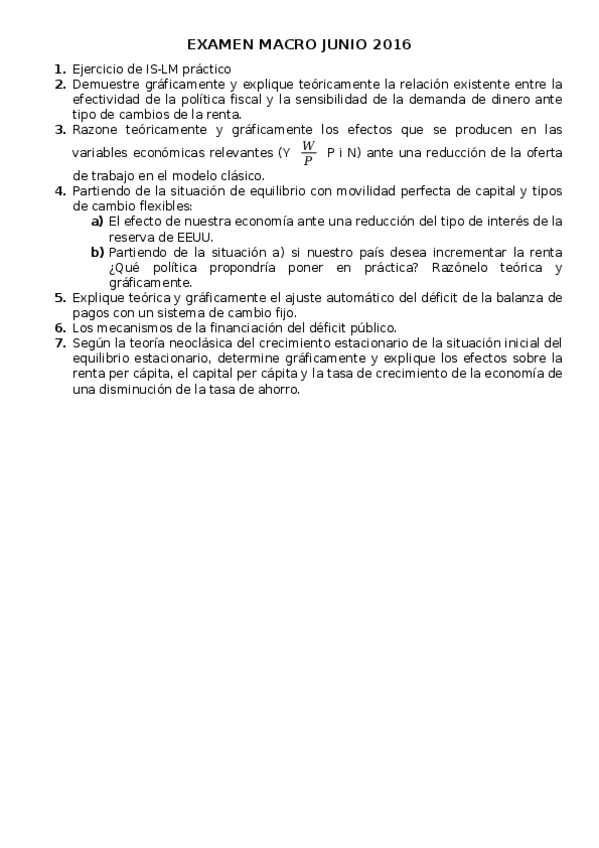 EXAMEN MACRO JUNIO 2016

1. Ejercicio de IS-LM práctico
2. Demuestre gráficamente y explique teóricamente la relación existente entre la efectividad de la política fiscal y la sensibilidad de la demanda de dinero ante tipo de cambios de la renta.
3. Razone teóricamente y gráficamente los efectos que se producen en las variables económicas relevantes (Y $\frac{W}{P}$ P i N) ante una reducción de la oferta de trabajo en el modelo clásico.
4. Partiendo de la situación de equilibrio con movilidad perfecta de capital y tipos de cambio flexibles:
a) El efecto de nuestra economía ante una reducción del tipo de interés de la reserva de EEUU.
b) Partiendo de la situación a) si nuestro país desea incrementar la renta ¿Qué política propondría poner en práctica? Razónelo teórica y gráficamente.
5. Explique teórica y gráficamente el ajuste automático del déficit de la balanza de pagos con un sistema de cambio fijo.
6. Los mecanismos de la financiación del déficit público.
7. Según la teoría neoclásica del crecimiento estacionario de la situación inicial del equilibrio estacionario, determine gráficamente y explique los efectos sobre la renta per cápita, el capital per cápita y la tasa de crecimiento de la economía de una disminución de la tasa de ahorro.